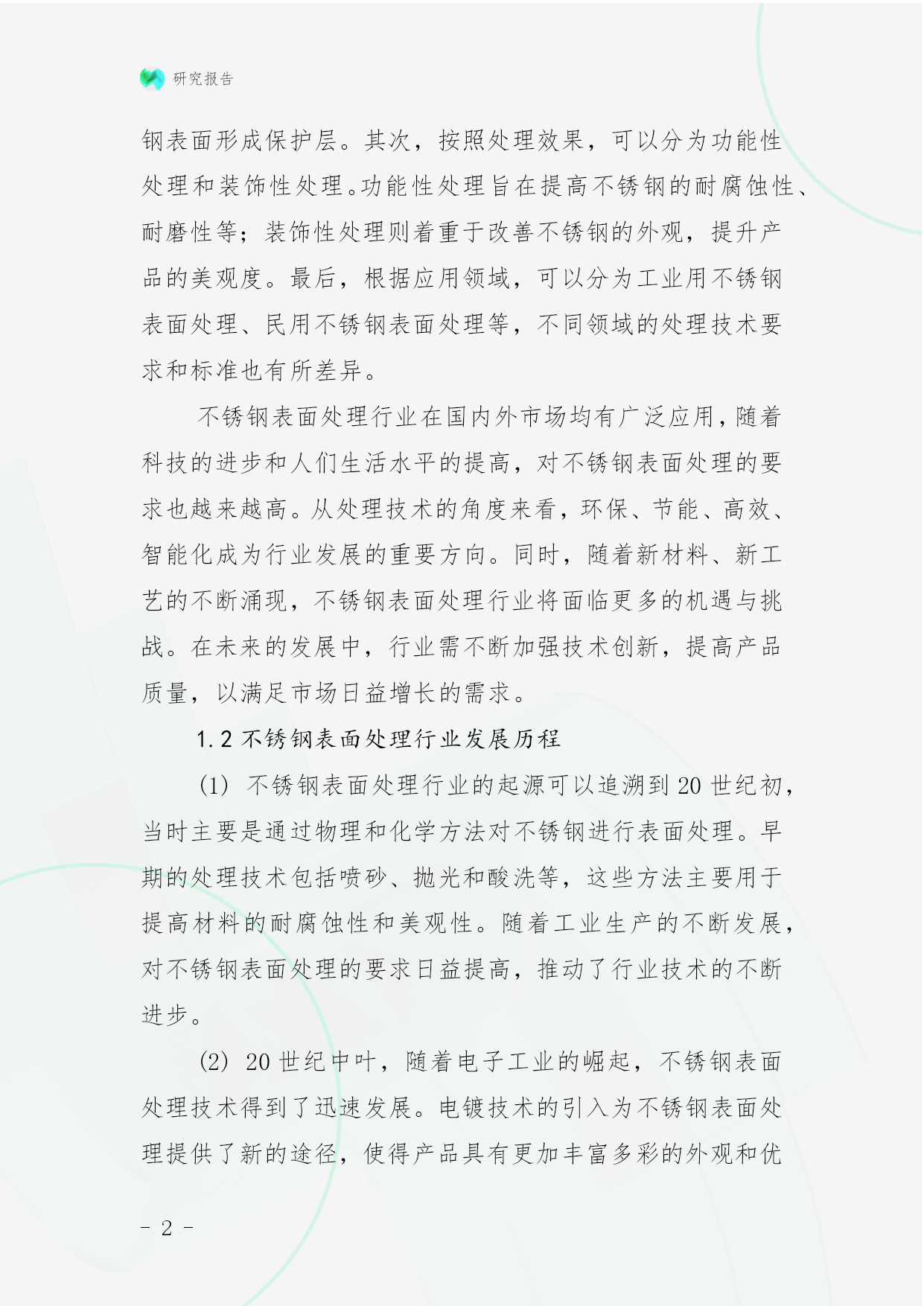 研究报告

钢表面形成保护层。其次，按照处理效果，可以分为功能性处理和装饰性处理。功能性处理旨在提高不锈钢的耐腐蚀性、耐磨性等；装饰性处理则着重于改善不锈钢的外观，提升产品的美观度。最后，根据应用领域，可以分为工业用不锈钢表面处理、民用不锈钢表面处理等，不同领域的处理技术要求和标准也有所差异。

不锈钢表面处理行业在国内外市场均有广泛应用，随着科技的进步和人们生活水平的提高，对不锈钢表面处理的要求也越来越高。从处理技术的角度来看，环保、节能、高效、智能化成为行业发展的重要方向。同时，随着新材料、新工艺的不断涌现，不锈钢表面处理行业将面临更多的机遇与挑战。在未来的发展中，行业需不断加强技术创新，提高产品质量，以满足市场日益增长的需求。

1.2 不锈钢表面处理行业发展历程

(1) 不锈钢表面处理行业的起源可以追溯到 20 世纪初，当时主要是通过物理和化学方法对不锈钢进行表面处理。早期的处理技术包括喷砂、抛光和酸洗等，这些方法主要用于提高材料的耐腐蚀性和美观性。随着工业生产的不断发展，对不锈钢表面处理的要求日益提高，推动了行业技术的不断进步。

(2) 20 世纪中叶，随着电子工业的崛起，不锈钢表面处理技术得到了迅速发展。电镀技术的引入为不锈钢表面处理提供了新的途径，使得产品具有更加丰富多彩的外观和优

- 2 -